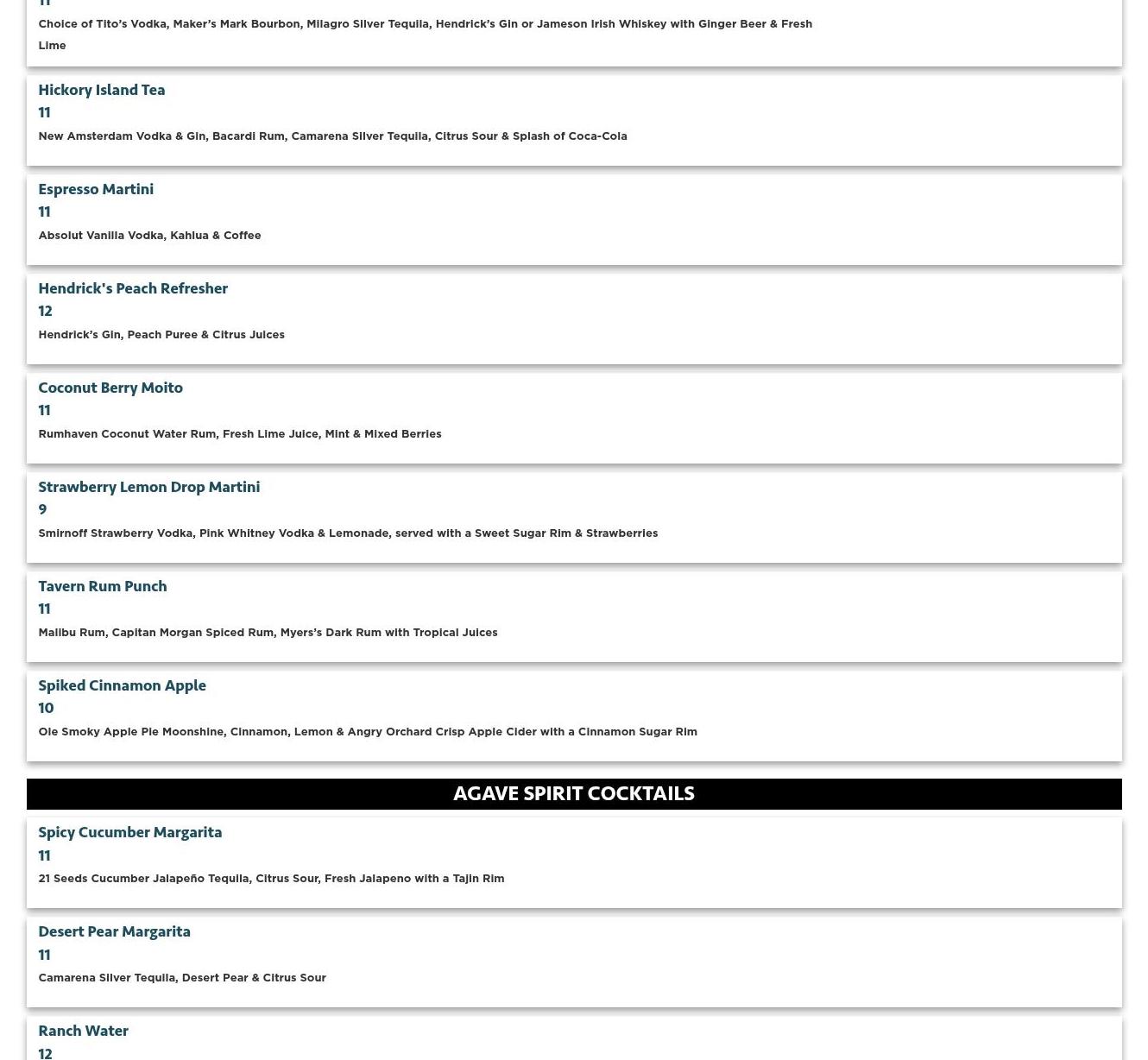 11

Choice of Tito's Vodka, Maker's Mark Bourbon, Milagro Silver Tequila, Hendrick's Gin or Jameson Irish Whiskey with Ginger Beer & Fresh Lime

Hickory Island Tea
11
New Amsterdam Vodka & Gin, Bacardi Rum, Camarena Silver Tequila, Citrus Sour & Splash of Coca-Cola

Espresso Martini
11
Absolut Vanilla Vodka, Kahlua & Coffee

Hendrick's Peach Refresher
12
Hendrick's Gin, Peach Puree & Citrus Juices

Coconut Berry Moito
11
Rumhaven Coconut Water Rum, Fresh Lime Juice, Mint & Mixed Berries

Strawberry Lemon Drop Martini
9
Smirnoff Strawberry Vodka, Pink Whitney Vodka & Lemonade, served with a Sweet Sugar Rim & Strawberries

Tavern Rum Punch
11
Malibu Rum, Capitan Morgan Spiced Rum, Myers's Dark Rum with Tropical Juices

Spiked Cinnamon Apple
10
Ole Smoky Apple Pie Moonshine, Cinnamon, Lemon & Angry Orchard Crisp Apple Cider with a Cinnamon Sugar Rim

AGAVE SPIRIT COCKTAILS

Spicy Cucumber Margarita
11
21 Seeds Cucumber Jalapeño Tequila, Citrus Sour, Fresh Jalapeno with a Tajin Rim

Desert Pear Margarita
11
Camarena Silver Tequila, Desert Pear & Citrus Sour

Ranch Water
12